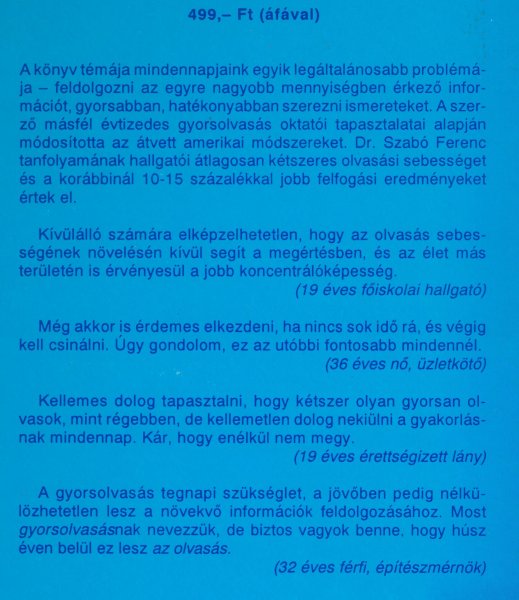 499,– Ft (áfával)

A könyv témája mindennapjaink egyik legáltalánosabb problémája – feldolgozni az egyre nagyobb mennyiségben érkező információt, gyorsabban, hatékonyabban szerezni ismereteket. A szerző másfél évtizedes gyorsolvasás oktatói tapasztalatai alapján módosította az átvett amerikai módszereket. Dr. Szabó Ferenc tanfolyamának hallgatói átlagosan kétszeres olvasási sebességet és a korábbinál 10-15 százalékkal jobb felfogási eredményeket értek el.

Kívülálló számára elképzelhetetlen, hogy az olvasás sebességének növelésén kívül segít a megértésben, és az élet más területén is érvényesül a jobb koncentrálóképesség.
(19 éves főiskolai hallgató)

Még akkor is érdemes elkezdeni, ha nincs sok idő rá, és végig kell csinálni. Úgy gondolom, ez az utóbbi fontosabb mindennél.
(36 éves nő, üzletkötő)

Kellemes dolog tapasztalni, hogy kétszer olyan gyorsan olvasok, mint régebben, de kellemetlen dolog nekiülni a gyakorlásnak mindennap. Kár, hogy enélkül nem megy.
(19 éves érettségizett lány)

A gyorsolvasás tegnapi szükséglet, a jövőben pedig nélkülözhetetlen lesz a növekvő információk feldolgozásához. Most gyorsolvasásnak nevezzük, de biztos vagyok benne, hogy húsz éven belül ez lesz az olvasás.
(32 éves férfi, építészmérnök)